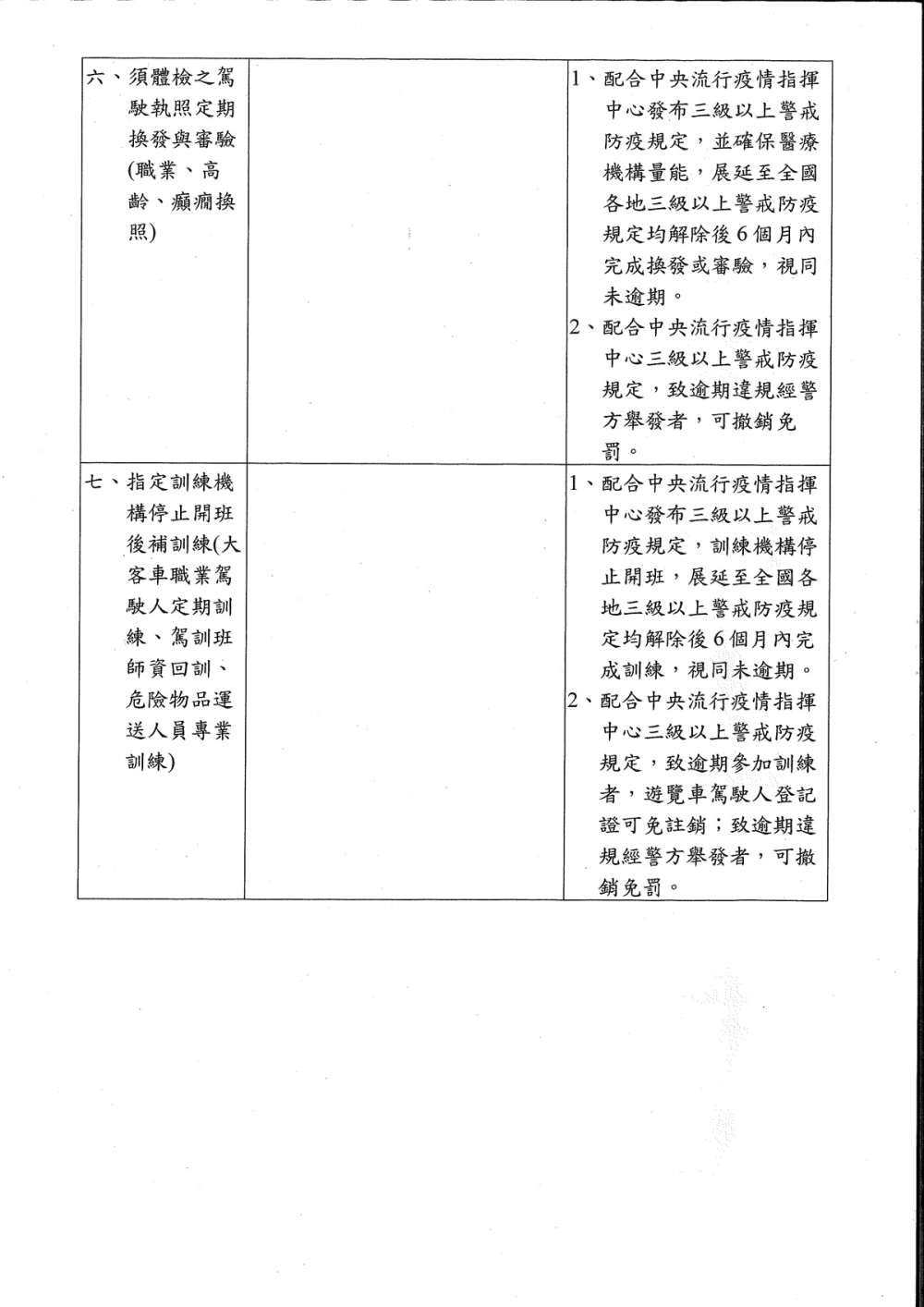 |  |  |  |
|---|---|---|
| 六、須體檢之駕駛執照定期換發與審驗(職業、高齡、癲癇換照) |  | 1、配合中央流行疫情指揮中心發布三級以上警戒防疫規定，並確保醫療機構量能，展延至全國各地三級以上警戒防疫規定均解除後6個月內完成換發或審驗，視同未逾期。 2、配合中央流行疫情指揮中心三級以上警戒防疫規定，致逾期違規經警方舉發者，可撤銷免罰。 |
| 七、指定訓練機構停止開班後補訓練(大客車職業駕駛人定期訓練、駕訓班師資回訓、危險物品運送人員專業訓練) |  | 1、配合中央流行疫情指揮中心發布三級以上警戒防疫規定，訓練機構停止開班，展延至全國各地三級以上警戒防疫規定均解除後6個月內完成訓練，視同未逾期。 2、配合中央流行疫情指揮中心三級以上警戒防疫規定，致逾期參加訓練者，遊覽車駕駛人登記證可免註銷；致逾期違規經警方舉發者，可撤銷免罰。 |